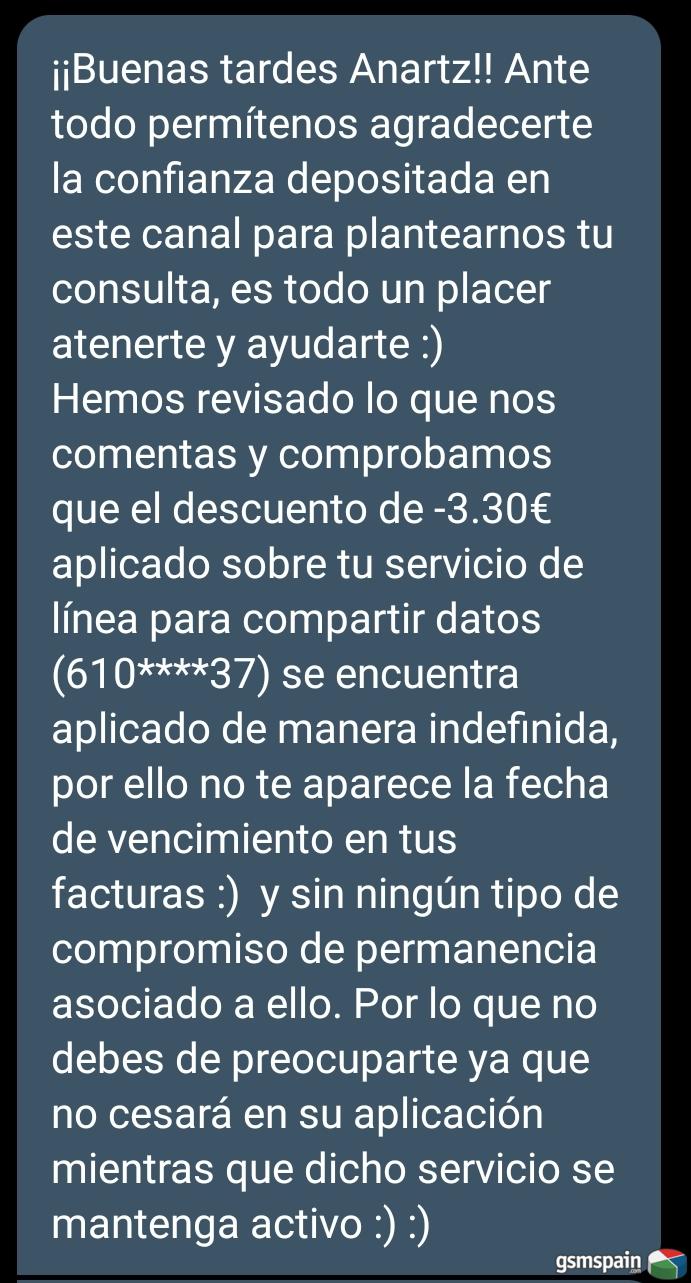 ¡¡Buenas tardes Anartz!! Ante todo permítenos agradecerte la confianza depositada en este canal para plantearnos tu consulta, es todo un placer atenerte y ayudarte :)
Hemos revisado lo que nos comentas y comprobamos que el descuento de -3.30€ aplicado sobre tu servicio de línea para compartir datos (610****37) se encuentra aplicado de manera indefinida, por ello no te aparece la fecha de vencimiento en tus facturas :) y sin ningún tipo de compromiso de permanencia asociado a ello. Por lo que no debes de preocuparte ya que no cesará en su aplicación mientras que dicho servicio se mantenga activo :) :)

gsmspain